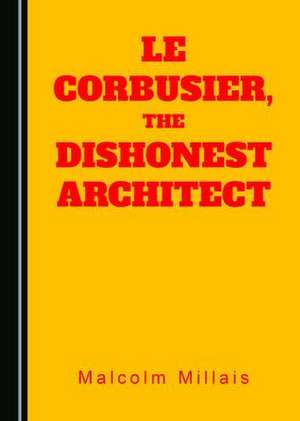 LE CORBUSIER, THE DISHONEST ARCHITECT

Malcolm Millais